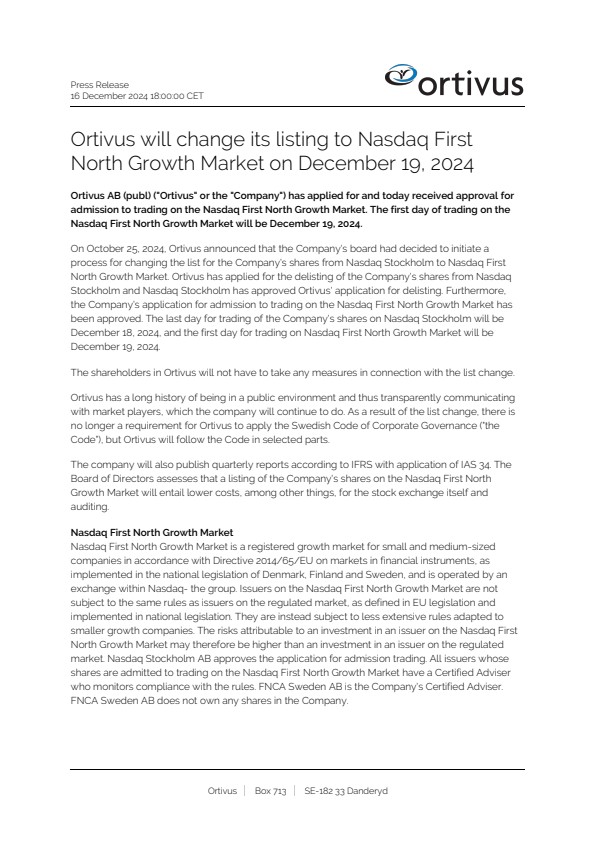 Press Release
16 December 2024 18:00:00 CET

ortivus

Ortivus will change its listing to Nasdaq First North Growth Market on December 19, 2024

Ortivus AB (publ) ("Ortivus" or the "Company") has applied for and today received approval for admission to trading on the Nasdaq First North Growth Market. The first day of trading on the Nasdaq First North Growth Market will be December 19, 2024.

On October 25, 2024, Ortivus announced that the Company's board had decided to initiate a process for changing the list for the Company's shares from Nasdaq Stockholm to Nasdaq First North Growth Market. Ortivus has applied for the delisting of the Company's shares from Nasdaq Stockholm and Nasdaq Stockholm has approved Ortivus' application for delisting. Furthermore, the Company's application for admission to trading on the Nasdaq First North Growth Market has been approved. The last day for trading of the Company's shares on Nasdaq Stockholm will be December 18, 2024, and the first day for trading on Nasdaq First North Growth Market will be December 19, 2024.

The shareholders in Ortivus will not have to take any measures in connection with the list change.

Ortivus has a long history of being in a public environment and thus transparently communicating with market players, which the company will continue to do. As a result of the list change, there is no longer a requirement for Ortivus to apply the Swedish Code of Corporate Governance ("the Code"), but Ortivus will follow the Code in selected parts.

The company will also publish quarterly reports according to IFRS with application of IAS 34. The Board of Directors assesses that a listing of the Company's shares on the Nasdaq First North Growth Market will entail lower costs, among other things, for the stock exchange itself and auditing.

Nasdaq First North Growth Market
Nasdaq First North Growth Market is a registered growth market for small and medium-sized companies in accordance with Directive 2014/65/EU on markets in financial instruments, as implemented in the national legislation of Denmark, Finland and Sweden, and is operated by an exchange within Nasdaq- the group. Issuers on the Nasdaq First North Growth Market are not subject to the same rules as issuers on the regulated market, as defined in EU legislation and implemented in national legislation. They are instead subject to less extensive rules adapted to smaller growth companies. The risks attributable to an investment in an issuer on the Nasdaq First North Growth Market may therefore be higher than an investment in an issuer on the regulated market. Nasdaq Stockholm AB approves the application for admission trading. All issuers whose shares are admitted to trading on the Nasdaq First North Growth Market have a Certified Adviser who monitors compliance with the rules. FNCA Sweden AB is the Company's Certified Adviser. FNCA Sweden AB does not own any shares in the Company.

Ortivus | Box 713 | SE-182 33 Danderyd